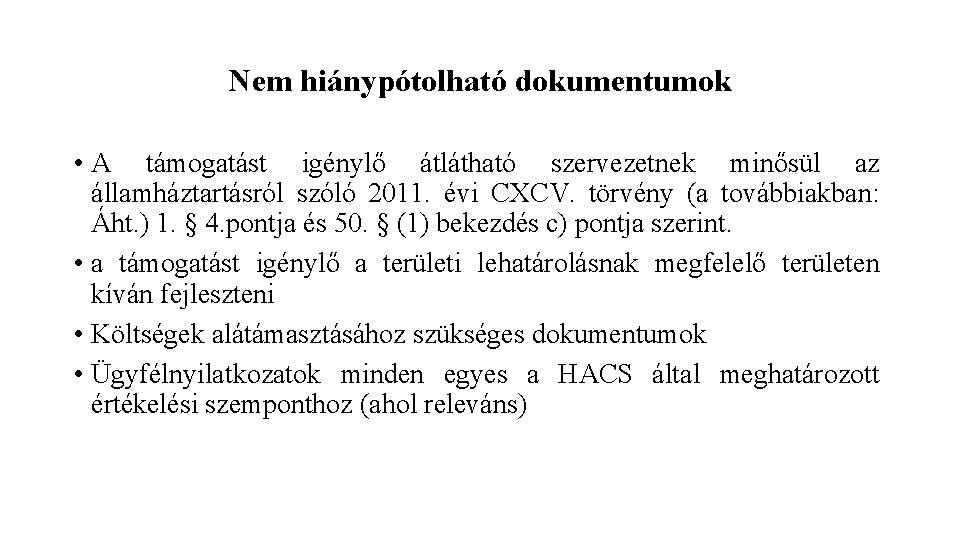 Nem hiánypótolható dokumentumok

• A támogatást igénylő átlátható szervezetnek minősül az államháztartásról szóló 2011. évi CXCV. törvény (a továbbiakban: Áht.) 1. § 4.pontja és 50. § (1) bekezdés c) pontja szerint.

• a támogatást igénylő a területi lehatárolásnak megfelelő területen kíván fejleszteni

• Költségek alátámasztásához szükséges dokumentumok

• Ügyfélnyilatkozatok minden egyes a HACS által meghatározott értékelési szemponthoz (ahol releváns)